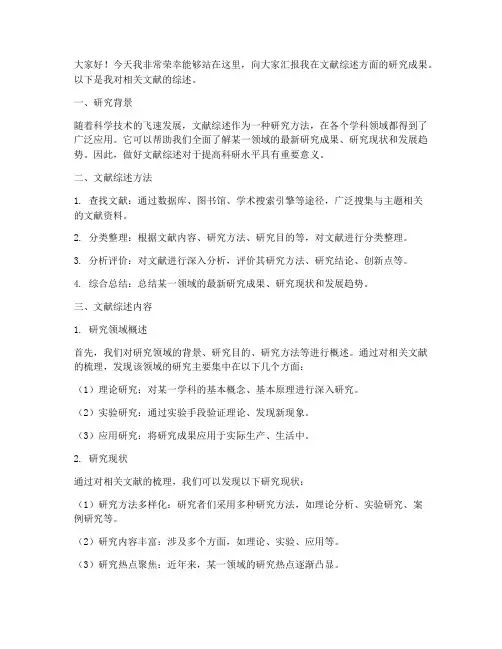 大家好！今天我非常荣幸能够站在这里，向大家汇报我在文献综述方面的研究成果。以下是我对相关文献的综述。

一、研究背景

随着科学技术的飞速发展，文献综述作为一种研究方法，在各个学科领域都得到了广泛应用。它可以帮助我们全面了解某一领域的最新研究成果、研究现状和发展趋势。因此，做好文献综述对于提高科研水平具有重要意义。

二、文献综述方法

1. 查找文献：通过数据库、图书馆、学术搜索引擎等途径，广泛搜集与主题相关的文献资料。

2. 分类整理：根据文献内容、研究方法、研究目的等，对文献进行分类整理。

3. 分析评价：对文献进行深入分析，评价其研究方法、研究结论、创新点等。

4. 综合总结：总结某一领域的最新研究成果、研究现状和发展趋势。

三、文献综述内容

1. 研究领域概述

首先，我们对研究领域的背景、研究目的、研究方法等进行概述。通过对相关文献的梳理，发现该领域的研究主要集中在以下几个方面：

（1）理论研究：对某一学科的基本概念、基本原理进行深入研究。

（2）实验研究：通过实验手段验证理论、发现新现象。

（3）应用研究：将研究成果应用于实际生产、生活中。

2. 研究现状

通过对相关文献的梳理，我们可以发现以下研究现状：

（1）研究方法多样化：研究者们采用多种研究方法，如理论分析、实验研究、案例研究等。

（2）研究内容丰富：涉及多个方面，如理论、实验、应用等。

（3）研究热点聚焦：近年来，某一领域的研究热点逐渐凸显。